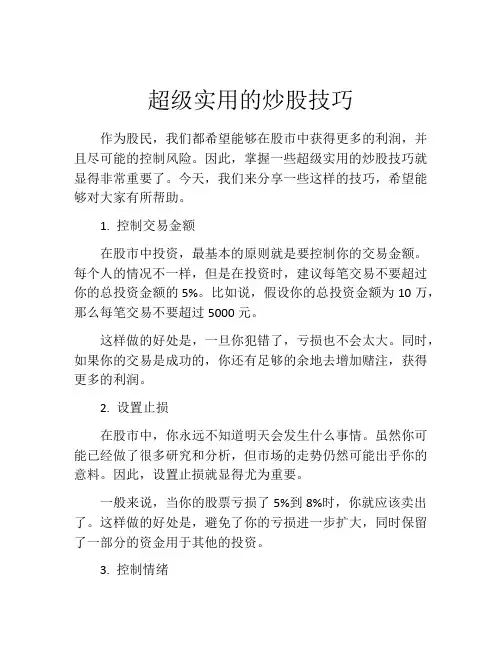 超级实用的炒股技巧

作为股民，我们都希望能够在股市中获得更多的利润，并且尽可能的控制风险。因此，掌握一些超级实用的炒股技巧就显得非常重要了。今天，我们来分享一些这样的技巧，希望能够对大家有所帮助。

1. 控制交易金额

在股市中投资，最基本的原则就是要控制你的交易金额。每个人的情况不一样，但是在投资时，建议每笔交易不要超过你的总投资金额的 5%。比如说，假设你的总投资金额为 10 万，那么每笔交易不要超过 5000 元。

这样做的好处是，一旦你犯错了，亏损也不会太大。同时，如果你的交易是成功的，你还有足够的余地去增加赌注，获得更多的利润。

2. 设置止损

在股市中，你永远不知道明天会发生什么事情。虽然你可能已经做了很多研究和分析，但市场的走势仍然可能出乎你的意料。因此，设置止损就显得尤为重要。

一般来说，当你的股票亏损了 5%到 8%时，你就应该卖出了。这样做的好处是，避免了你的亏损进一步扩大，同时保留了一部分的资金用于其他的投资。

3. 控制情绪